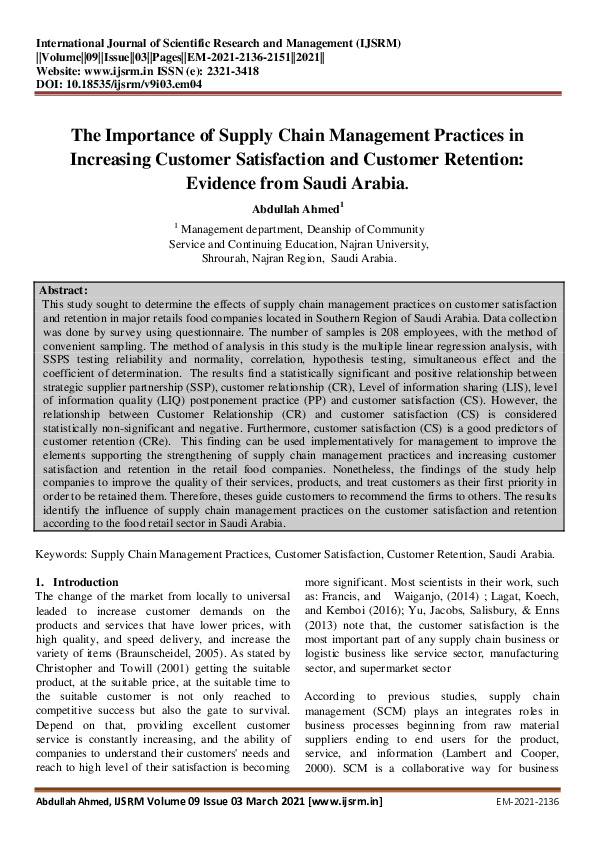 International Journal of Scientific Research and Management (IJSRM)
||Volume||09||Issue||03||Pages||EM-2021-2136-2151||2021||
Website: www.ijsrm.in ISSN (e): 2321-3418
DOI: 10.18535/ijsrm/v9i03.em04

The Importance of Supply Chain Management Practices in Increasing Customer Satisfaction and Customer Retention: Evidence from Saudi Arabia.

Abdullah Ahmed$^1$

$^1$ Management department, Deanship of Community Service and Continuing Education, Najran University, Shrourah, Najran Region, Saudi Arabia.

Abstract:
This study sought to determine the effects of supply chain management practices on customer satisfaction and retention in major retails food companies located in Southern Region of Saudi Arabia. Data collection was done by survey using questionnaire. The number of samples is 208 employees, with the method of convenient sampling. The method of analysis in this study is the multiple linear regression analysis, with SSPS testing reliability and normality, correlation, hypothesis testing, simultaneous effect and the coefficient of determination. The results find a statistically significant and positive relationship between strategic supplier partnership (SSP), customer relationship (CR), Level of information sharing (LIS), level of information quality (LIQ) postponement practice (PP) and customer satisfaction (CS). However, the relationship between Customer Relationship (CR) and customer satisfaction (CS) is considered statistically non-significant and negative. Furthermore, customer satisfaction (CS) is a good predictors of customer retention (CRe). This finding can be used implementatively for management to improve the elements supporting the strengthening of supply chain management practices and increasing customer satisfaction and retention in the retail food companies. Nonetheless, the findings of the study help companies to improve the quality of their services, products, and treat customers as their first priority in order to be retained them. Therefore, theses guide customers to recommend the firms to others. The results identify the influence of supply chain management practices on the customer satisfaction and retention according to the food retail sector in Saudi Arabia.

Keywords: Supply Chain Management Practices, Customer Satisfaction, Customer Retention, Saudi Arabia.

1. Introduction
The change of the market from locally to universal leaded to increase customer demands on the products and services that have lower prices, with high quality, and speed delivery, and increase the variety of items (Braunscheidel, 2005). As stated by Christopher and Towill (2001) getting the suitable product, at the suitable price, at the suitable time to the suitable customer is not only reached to competitive success but also the gate to survival. Depend on that, providing excellent customer service is constantly increasing, and the ability of companies to understand their customers' needs and reach to high level of their satisfaction is becoming more significant. Most scientists in their work, such as: Francis, and Waiganjo, (2014) ; Lagat, Koech, and Kemboi (2016); Yu, Jacobs, Salisbury, & Enns (2013) note that, the customer satisfaction is the most important part of any supply chain business or logistic business like service sector, manufacturing sector, and supermarket sector

According to previous studies, supply chain management (SCM) plays an integrates roles in business processes beginning from raw material suppliers ending to end users for the product, service, and information (Lambert and Cooper, 2000). SCM is a collaborative way for business

Abdullah Ahmed, IJSRM Volume 09 Issue 03 March 2021 [www.ijsrm.in] EM-2021-2136